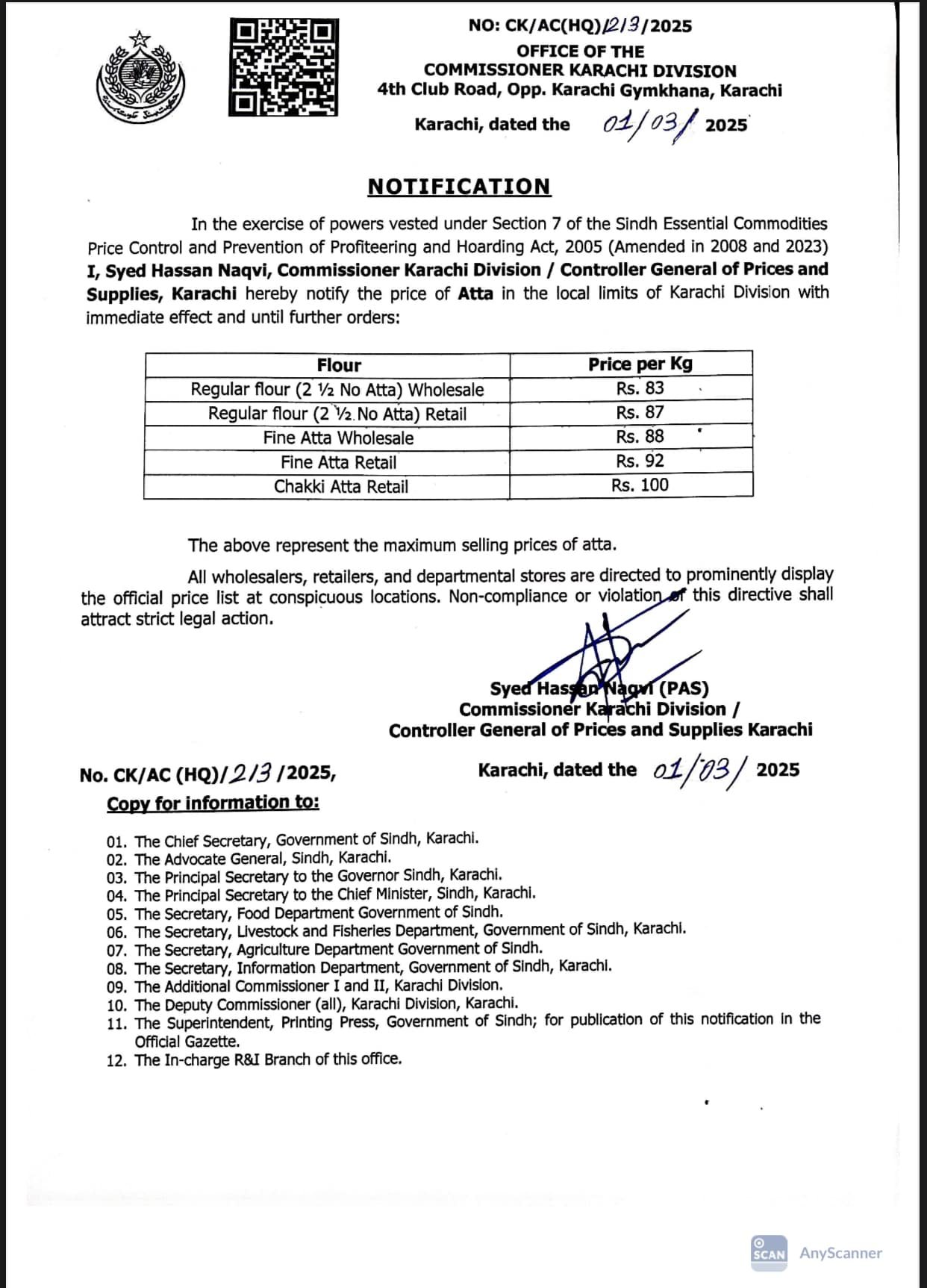 NO: CK/AC(HQ)/213/2025
OFFICE OF THE
COMMISSIONER KARACHI DIVISION
4th Club Road, Opp. Karachi Gymkhana, Karachi

Karachi, dated the 01/03/ 2025

NOTIFICATION

In the exercise of powers vested under Section 7 of the Sindh Essential Commodities Price Control and Prevention of Profiteering and Hoarding Act, 2005 (Amended in 2008 and 2023) I, Syed Hassan Naqvi, Commissioner Karachi Division / Controller General of Prices and Supplies, Karachi hereby notify the price of Atta in the local limits of Karachi Division with immediate effect and until further orders:

| Flour | Price per Kg |
|---|---|
| Regular flour (2 ½ No Atta) Wholesale | Rs. 83 |
| Regular flour (2 ½ No Atta) Retail | Rs. 87 |
| Fine Atta Wholesale | Rs. 88 |
| Fine Atta Retail | Rs. 92 |
| Chakki Atta Retail | Rs. 100 |

The above represent the maximum selling prices of atta.

All wholesalers, retailers, and departmental stores are directed to prominently display the official price list at conspicuous locations. Non-compliance or violation of this directive shall attract strict legal action.

Syed Hassan Naqvi (PAS)
Commissioner Karachi Division /
Controller General of Prices and Supplies Karachi

No. CK/AC (HQ)/213/2025,
Karachi, dated the 01/03/ 2025
Copy for information to:

01. The Chief Secretary, Government of Sindh, Karachi.
02. The Advocate General, Sindh, Karachi.
03. The Principal Secretary to the Governor Sindh, Karachi.
04. The Principal Secretary to the Chief Minister, Sindh, Karachi.
05. The Secretary, Food Department Government of Sindh.
06. The Secretary, Livestock and Fisheries Department, Government of Sindh, Karachi.
07. The Secretary, Agriculture Department Government of Sindh.
08. The Secretary, Information Department, Government of Sindh, Karachi.
09. The Additional Commissioner I and II, Karachi Division.
10. The Deputy Commissioner (all), Karachi Division, Karachi.
11. The Superintendent, Printing Press, Government of Sindh; for publication of this notification in the Official Gazette.
12. The In-charge R&I Branch of this office.

SCAN AnyScanner